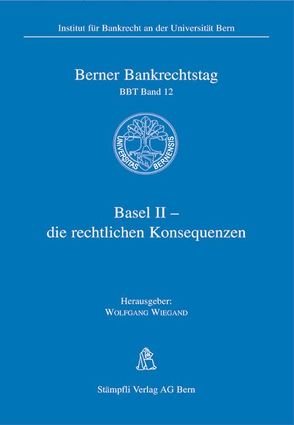 Institut für Bankrecht an der Universität Bern

Berner Bankrechtstag
BBT Band 12

UNIVERSITAS BERNENSIS

Basel II –
die rechtlichen Konsequenzen

Herausgeber:
WOLFGANG WIEGAND

Stämpfli Verlag AG Bern